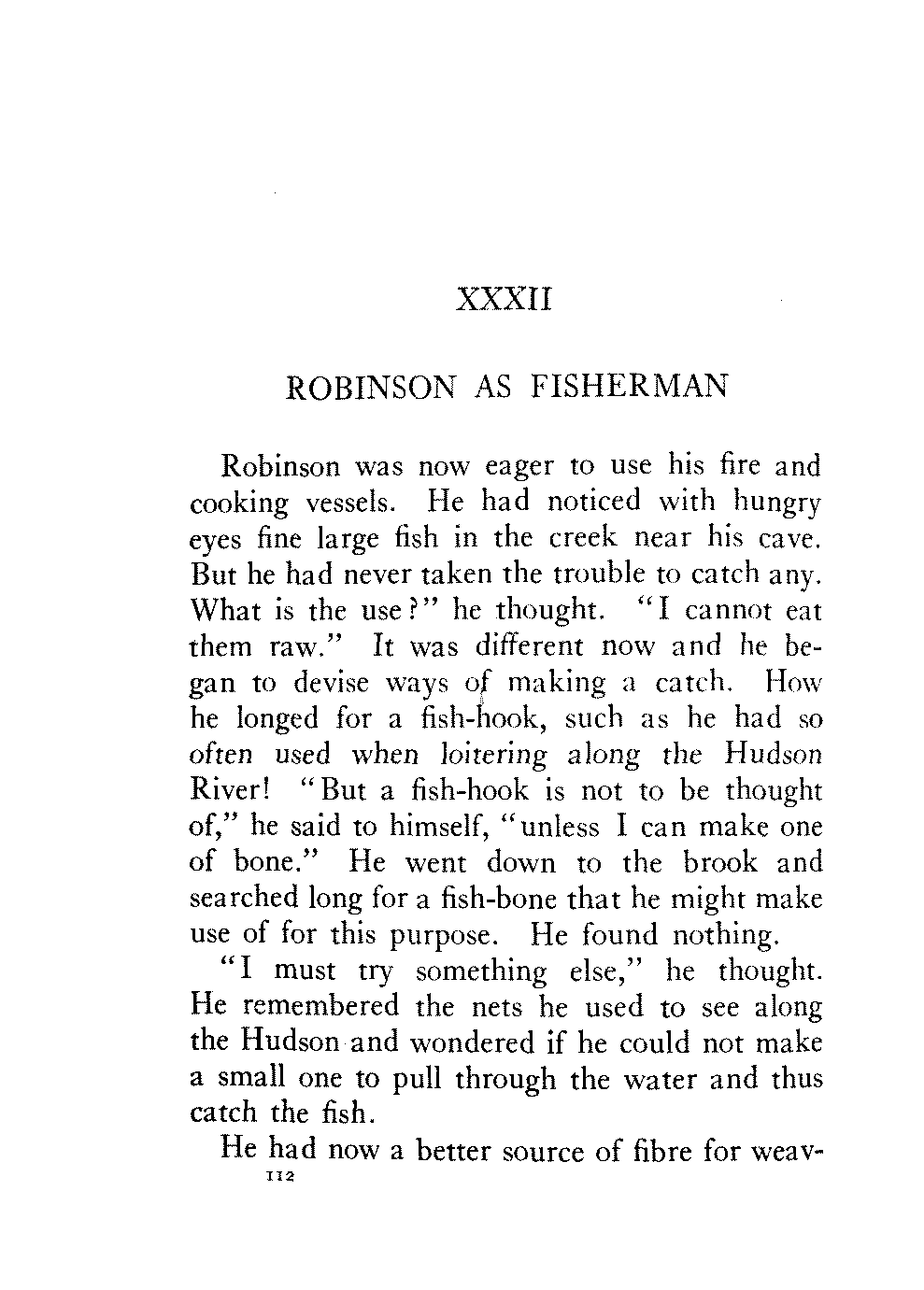 XXXII

ROBINSON AS FISHERMAN

Robinson was now eager to use his fire and cooking vessels. He had noticed with hungry eyes fine large fish in the creek near his cave. But he had never taken the trouble to catch any. What is the use?" he thought. "I cannot eat them raw." It was different now and he began to devise ways of making a catch. How he longed for a fish-hook, such as he had so often used when loitering along the Hudson River! "But a fish-hook is not to be thought of," he said to himself, "unless I can make one of bone." He went down to the brook and searched long for a fish-bone that he might make use of for this purpose. He found nothing.

"I must try something else," he thought. He remembered the nets he used to see along the Hudson and wondered if he could not make a small one to pull through the water and thus catch the fish.

He had now a better source of fibre for weav-
112